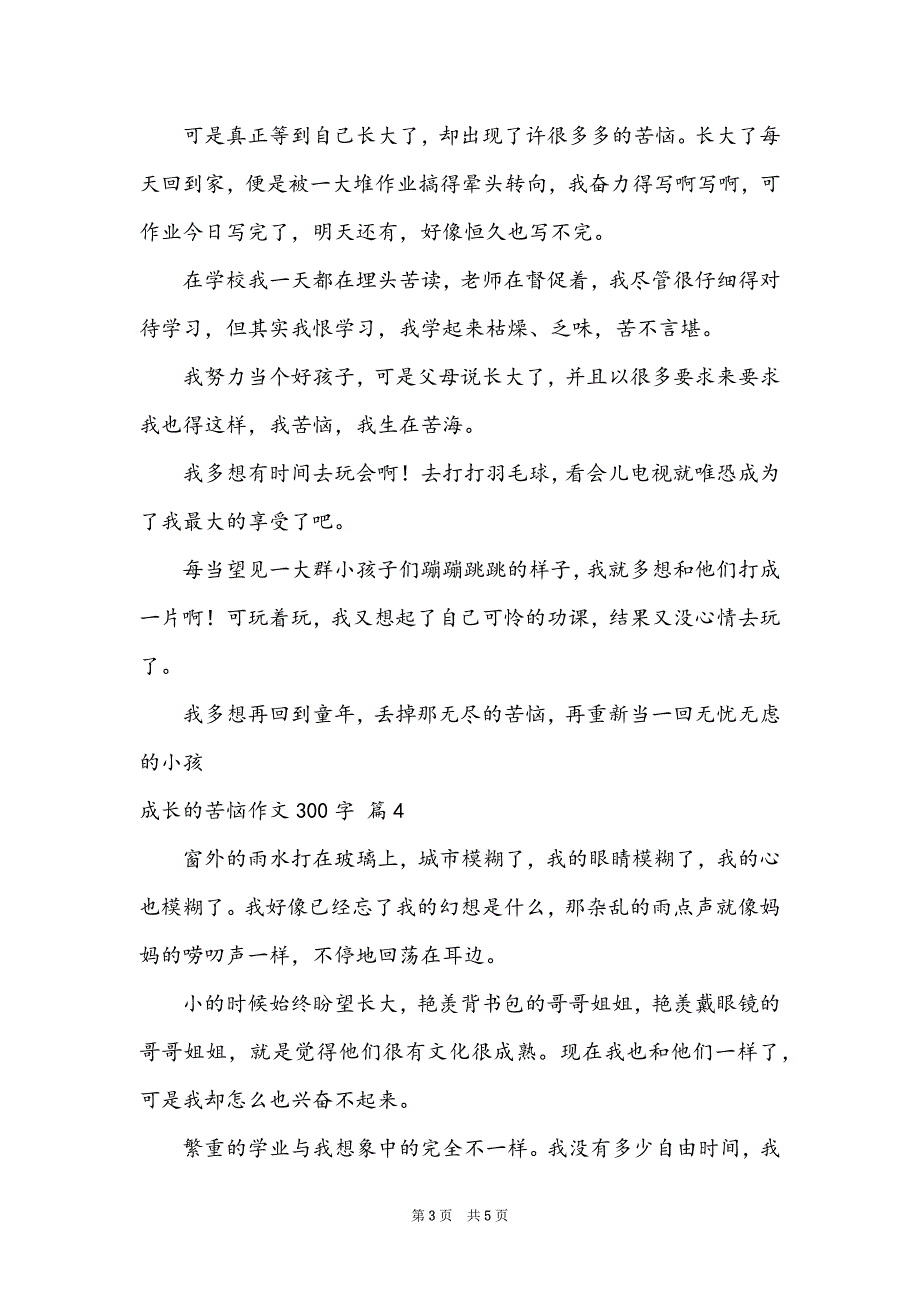 可是真正等到自己长大了，却出现了许很多多的苦恼。长大了每天回到家，便是被一大堆作业搞得晕头转向，我奋力得写啊写啊，可作业今日写完了，明天还有，好像恒久也写不完。

在学校我一天都在埋头苦读，老师在督促着，我尽管很仔细得对待学习，但其实我恨学习，我学起来枯燥、乏味，苦不言堪。

我努力当个好孩子，可是父母说长大了，并且以很多要求来要求我也得这样，我苦恼，我生在苦海。

我多想有时间去玩会啊！去打打羽毛球，看会儿电视就唯恐成为了我最大的享受了吧。

每当望见一大群小孩子们蹦蹦跳跳的样子，我就多想和他们打成一片啊！可玩着玩，我又想起了自己可怜的功课，结果又没心情去玩了。

我多想再回到童年，丢掉那无尽的苦恼，再重新当一回无忧无虑的小孩

成长的苦恼作文 300 字 篇 4

窗外的雨水打在玻璃上，城市模糊了，我的眼睛模糊了，我的心也模糊了。我好像已经忘了我的幻想是什么，那杂乱的雨点声就像妈妈的唠叨声一样，不停地回荡在耳边。

小的时候始终盼望长大，艳羡背书包的哥哥姐姐，艳羡戴眼镜的哥哥姐姐，就是觉得他们很有文化很成熟。现在我也和他们一样了，可是我却怎么也兴奋不起来。

繁重的学业与我想象中的完全不一样。我没有多少自由时间，我

第 3 页 共 5 页